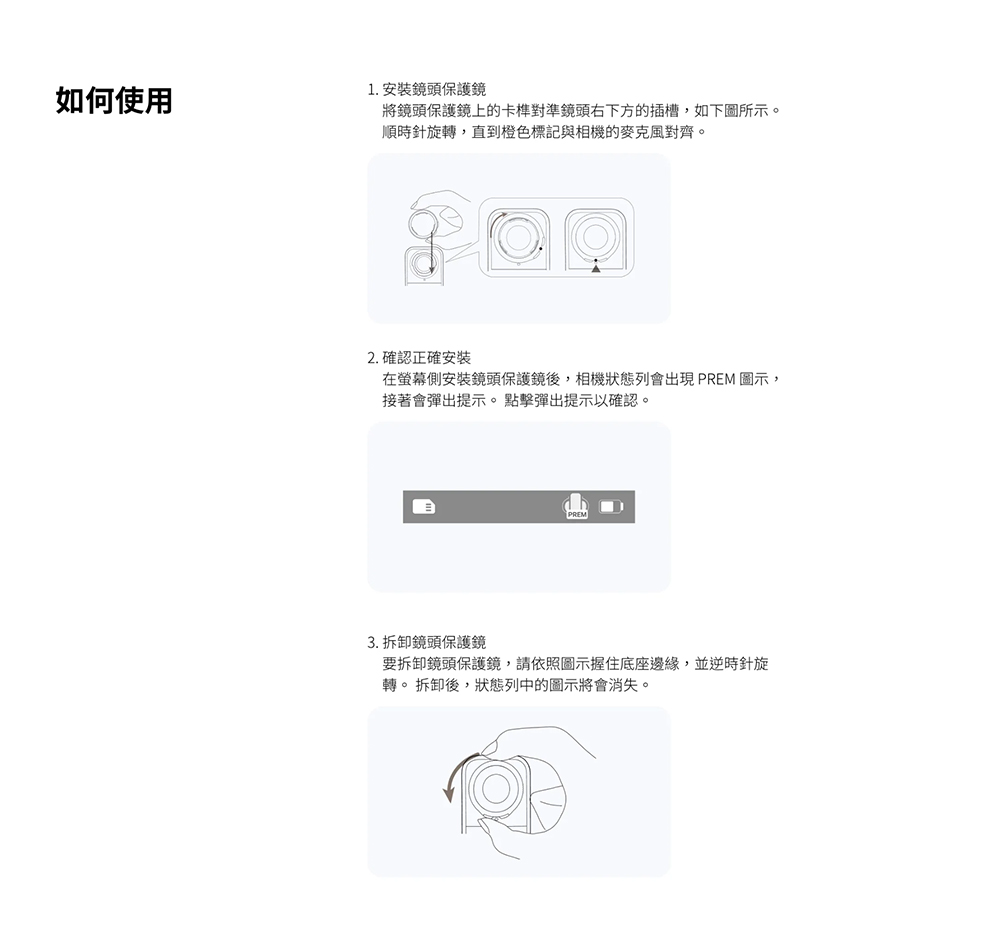 如何使用

1.安裝鏡頭保護鏡
將鏡頭保護鏡上的卡榫對準鏡頭右下方的插槽，如下圖所示。順時針旋轉，直到橙色標記與相機的麥克風對齊。

2.確認正確安裝
在螢幕側安裝鏡頭保護鏡後，相機狀態列會出現PREM圖示，接著會彈出提示。點擊彈出提示以確認。

PREM

3.拆卸鏡頭保護鏡
要拆卸鏡頭保護鏡，請依照圖示握住底座邊緣，並逆時針旋轉。拆卸後，狀態列中的圖示將會消失。